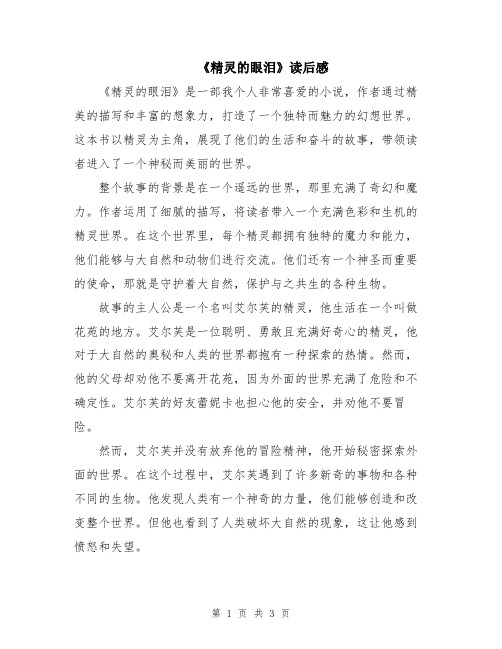 《精灵的眼泪》读后感

《精灵的眼泪》是一部我个人非常喜爱的小说，作者通过精美的描写和丰富的想象力，打造了一个独特而魅力的幻想世界。这本书以精灵为主角，展现了他们的生活和奋斗的故事，带领读者进入了一个神秘而美丽的世界。

整个故事的背景是在一个遥远的世界，那里充满了奇幻和魔力。作者运用了细腻的描写，将读者带入一个充满色彩和生机的精灵世界。在这个世界里，每个精灵都拥有独特的魔力和能力，他们能够与大自然和动物们进行交流。他们还有一个神圣而重要的使命，那就是守护着大自然，保护与之共生的各种生物。

故事的主人公是一个名叫艾尔芙的精灵，他生活在一个叫做花苑的地方。艾尔芙是一位聪明、勇敢且充满好奇心的精灵，他对于大自然的奥秘和人类的世界都抱有一种探索的热情。然而，他的父母却劝他不要离开花苑，因为外面的世界充满了危险和不确定性。艾尔芙的好友蕾妮卡也担心他的安全，并劝他不要冒险。

然而，艾尔芙并没有放弃他的冒险精神，他开始秘密探索外面的世界。在这个过程中，艾尔芙遇到了许多新奇的事物和各种不同的生物。他发现人类有一个神奇的力量，他们能够创造和改变整个世界。但他也看到了人类破坏大自然的现象，这让他感到愤怒和失望。

第 1 页 共 3 页